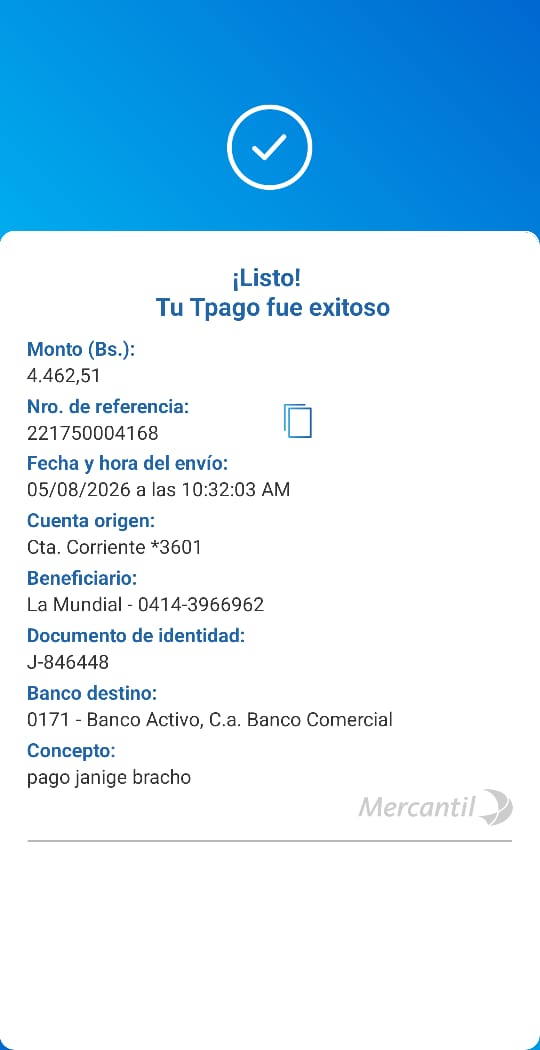 ¡Listo!
Tu Tpago fue exitoso

Monto (Bs.):
4.462,51

Nro. de referencia:
221750004168

Fecha y hora del envío:
05/08/2026 a las 10:32:03 AM

Cuenta origen:
Cta. Corriente *3601

Beneficiario:
La Mundial - 0414-3966962

Documento de identidad:
J-846448

Banco destino:
0171 - Banco Activo, C.a. Banco Comercial

Concepto:
pago janige bracho

Mercantil